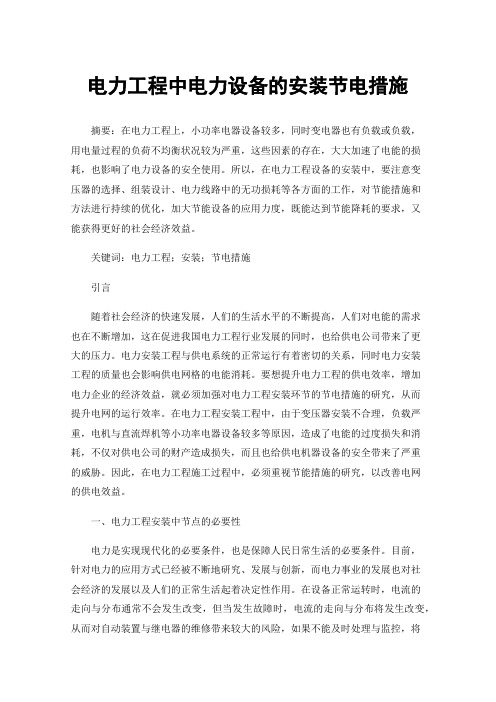 电力工程中电力设备的安装节电措施

摘要：在电力工程上，小功率电器设备较多，同时变电器也有负载或负载，用电量过程的负荷不均衡状况较为严重，这些因素的存在，大大加速了电能的损耗，也影响了电力设备的安全使用。所以，在电力工程设备的安装中，要注意变压器的选择、组装设计、电力线路中的无功损耗等各方面的工作，对节能措施和方法进行持续的优化，加大节能设备的应用力度，既能达到节能降耗的要求，又能获得更好的社会经济效益。

关键词：电力工程；安装；节电措施

引言

随着社会经济的快速发展，人们的生活水平的不断提高，人们对电能的需求也在不断增加，这在促进我国电力工程行业发展的同时，也给供电公司带来了更大的压力。电力安装工程与供电系统的正常运行有着密切的关系，同时电力安装工程的质量也会影响供电网格的电能消耗。要想提升电力工程的供电效率，增加电力企业的经济效益，就必须加强对电力工程安装环节的节电措施的研究，从而提升电网的运行效率。在电力工程安装工程中，由于变压器安装不合理，负载严重，电机与直流焊机等小功率电器设备较多等原因，造成了电能的过度损失和消耗，不仅对供电公司的财产造成损失，而且也给供电机器设备的安全带来了严重的威胁。因此，在电力工程施工过程中，必须重视节能措施的研究，以改善电网的供电效益。

一、电力工程安装中节点的必要性

电力是实现现代化的必要条件，也是保障人民日常生活的必要条件。目前，针对电力的应用方式已经被不断地研究、发展与创新，而电力事业的发展也对社会经济的发展以及人们的正常生活起着决定性作用。在设备正常运转时，电流的走向与分布通常不会发生改变，但当发生故障时，电流的走向与分布将发生改变，从而对自动装置与继电器的维修带来较大的风险，如果不能及时处理与监控，将